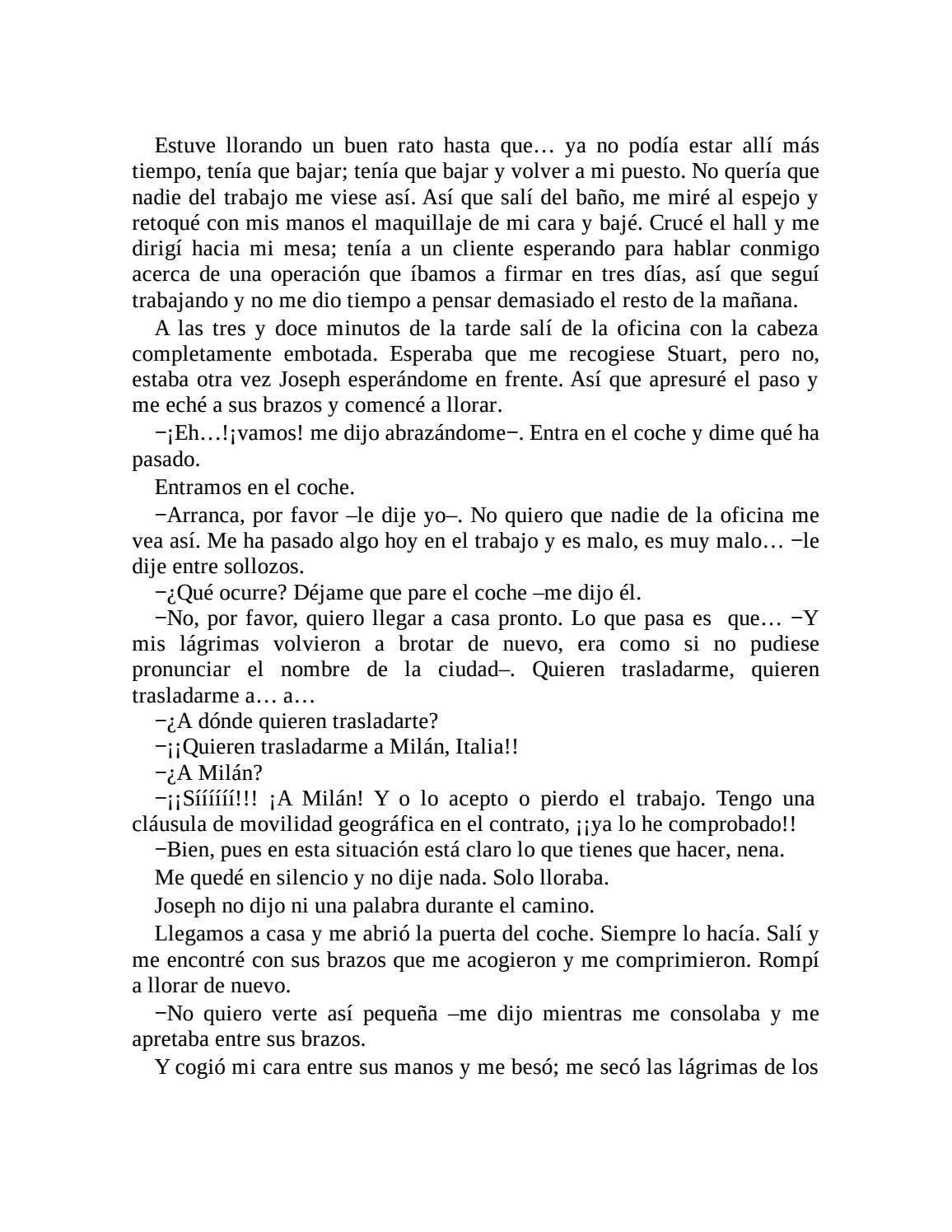 Estuve llorando un buen rato hasta que… ya no podía estar allí más tiempo, tenía que bajar; tenía que bajar y volver a mi puesto. No quería que nadie del trabajo me viese así. Así que salí del baño, me miré al espejo y retoqué con mis manos el maquillaje de mi cara y bajé. Crucé el hall y me dirigí hacia mi mesa; tenía a un cliente esperando para hablar conmigo acerca de una operación que íbamos a firmar en tres días, así que seguí trabajando y no me dio tiempo a pensar demasiado el resto de la mañana.

A las tres y doce minutos de la tarde salí de la oficina con la cabeza completamente embotada. Esperaba que me recogiese Stuart, pero no, estaba otra vez Joseph esperándome en frente. Así que apresuré el paso y me eché a sus brazos y comencé a llorar.

−¡Eh…!¡vamos! me dijo abrazándome−. Entra en el coche y dime qué ha pasado.

Entramos en el coche.

−Arranca, por favor –le dije yo–. No quiero que nadie de la oficina me vea así. Me ha pasado algo hoy en el trabajo y es malo, es muy malo… −le dije entre sollozos.

−¿Qué ocurre? Déjame que pare el coche –me dijo él.

−No, por favor, quiero llegar a casa pronto. Lo que pasa es que… −Y mis lágrimas volvieron a brotar de nuevo, era como si no pudiese pronunciar el nombre de la ciudad–. Quieren trasladarme, quieren trasladarme a… a…

−¿A dónde quieren trasladarte?

−¡¡Quieren trasladarme a Milán, Italia!!

−¿A Milán?

−¡¡Sííííííí!!! ¡A Milán! Y o lo acepto o pierdo el trabajo. Tengo una cláusula de movilidad geográfica en el contrato, ¡¡ya lo he comprobado!!

−Bien, pues en esta situación está claro lo que tienes que hacer, nena.

Me quedé en silencio y no dije nada. Solo lloraba.

Joseph no dijo ni una palabra durante el camino.

Llegamos a casa y me abrió la puerta del coche. Siempre lo hacía. Salí y me encontré con sus brazos que me acogieron y me comprimieron. Rompí a llorar de nuevo.

−No quiero verte así pequeña –me dijo mientras me consolaba y me apretaba entre sus brazos.

Y cogió mi cara entre sus manos y me besó; me secó las lágrimas de los